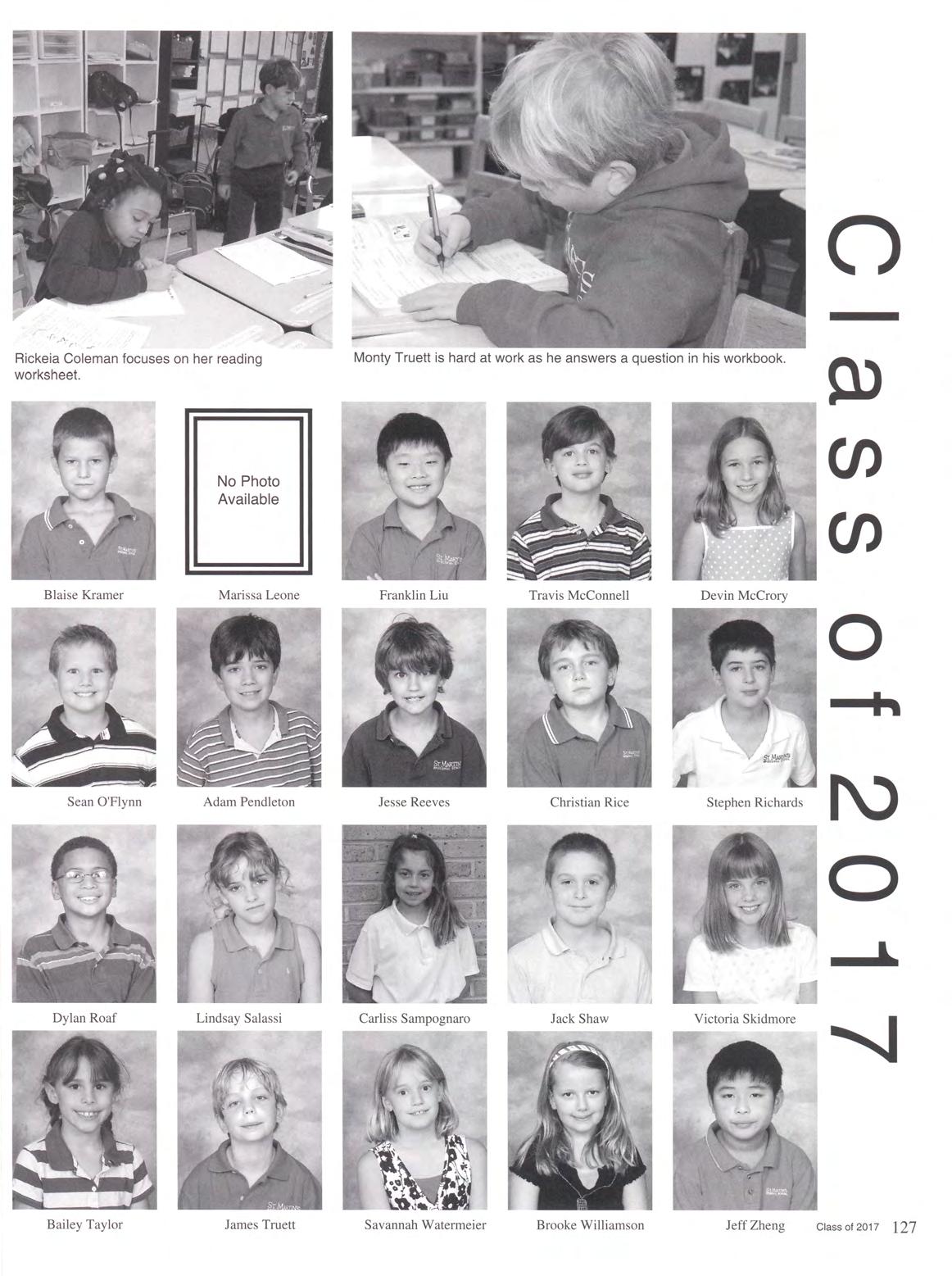 Rickeia Coleman focuses on her reading worksheet.

Monty Truett is hard at work as he answers a question in his workbook.

Class of 2017

No Photo Available

Blaise Kramer

Marissa Leone

Franklin Liu

Travis McConnell

Devin McCrory

Sean O'Flynn

Adam Pendleton

Jesse Reeves

Christian Rice

Stephen Richards

Dylan Roaf

Lindsay Salassi

Carliss Sampognaro

Jack Shaw

Victoria Skidmore

Bailey Taylor

James Truett

Savannah Watermeier

Brooke Williamson

Jeff Zheng

Class of 2017 127